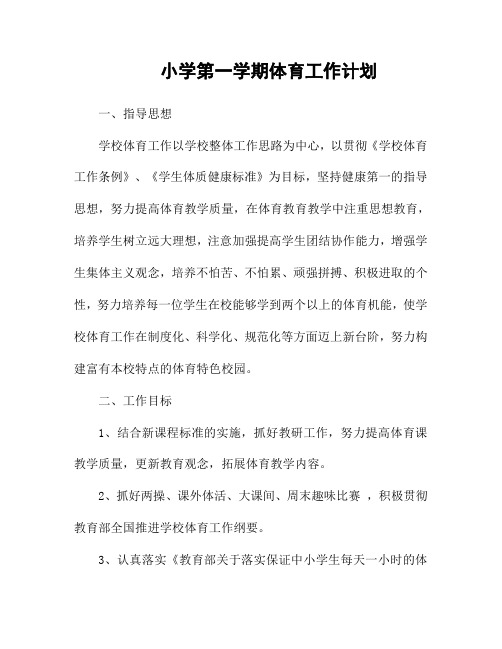 小学第一学期体育工作计划

一、指导思想

学校体育工作以学校整体工作思路为中心，以贯彻《学校体育工作条例》、《学生体质健康标准》为目标，坚持健康第一的指导思想，努力提高体育教学质量，在体育教育教学中注重思想教育，培养学生树立远大理想，注意加强提高学生团结协作能力，增强学生集体主义观念，培养不怕苦、不怕累、顽强拼搏、积极进取的个性，努力培养每一位学生在校能够学到两个以上的体育机能，使学校体育工作在制度化、科学化、规范化等方面迈上新台阶，努力构建富有本校特点的体育特色校园。

二、工作目标

1、结合新课程标准的实施，抓好教研工作，努力提高体育课教学质量，更新教育观念，拓展体育教学内容。

2、抓好两操、课外体活、大课间、周末趣味比赛 ，积极贯彻教育部全国推进学校体育工作纲要。

3、认真落实《教育部关于落实保证中小学生每天一小时的体